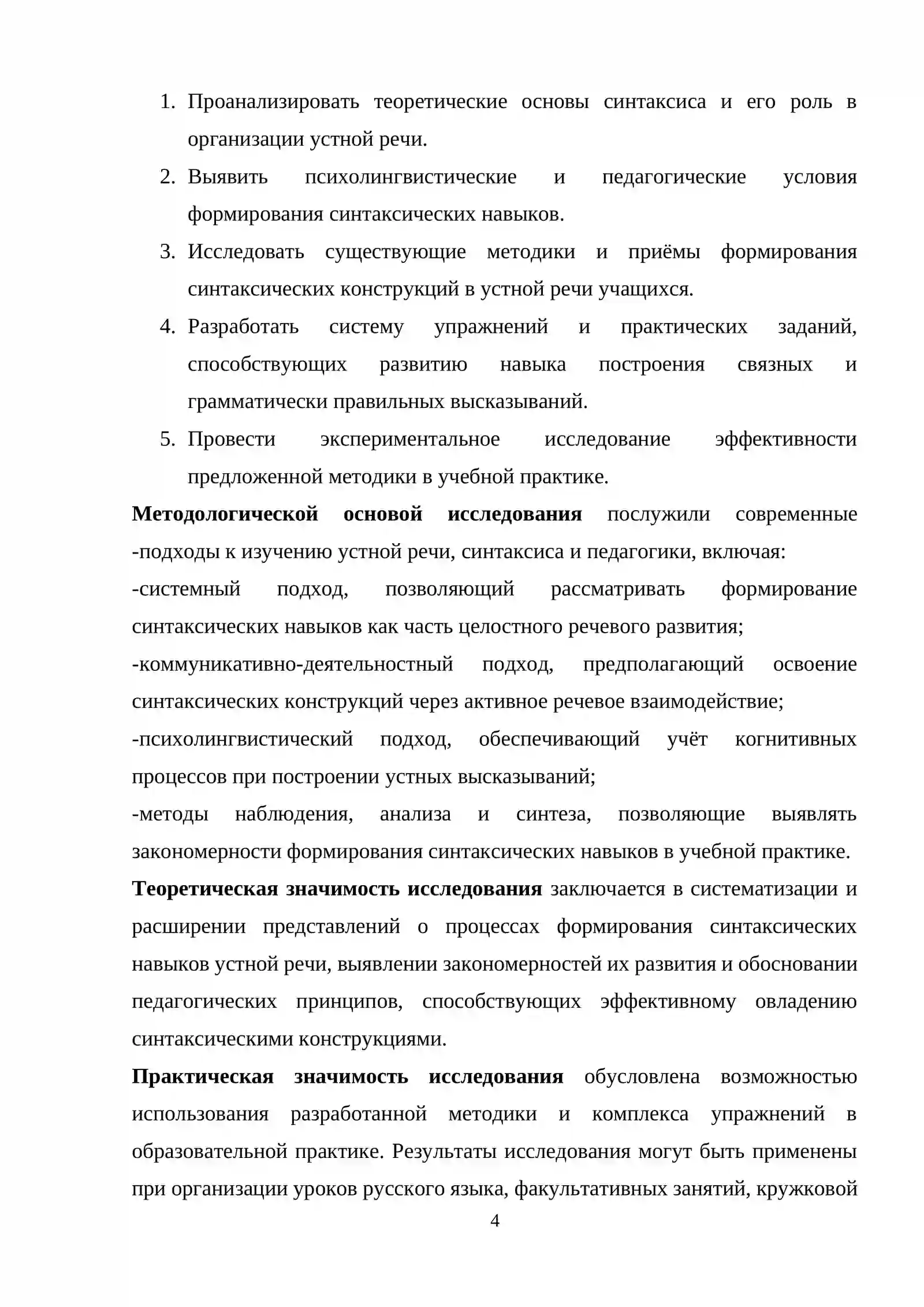 1. Проанализировать теоретические основы синтаксиса и его роль в организации устной речи.
2. Выявить психолингвистические и педагогические условия формирования синтаксических навыков.
3. Исследовать существующие методики и приёмы формирования синтаксических конструкций в устной речи учащихся.
4. Разработать систему упражнений и практических заданий, способствующих развитию навыка построения связных и грамматически правильных высказываний.
5. Провести экспериментальное исследование эффективности предложенной методики в учебной практике.

Методологической основой исследования послужили современные -подходы к изучению устной речи, синтаксиса и педагогики, включая:

-системный подход, позволяющий рассматривать формирование синтаксических навыков как часть целостного речевого развития;

-коммуникативно-деятельностный подход, предполагающий освоение синтаксических конструкций через активное речевое взаимодействие;

-психолингвистический подход, обеспечивающий учёт когнитивных процессов при построении устных высказываний;

-методы наблюдения, анализа и синтеза, позволяющие выявлять закономерности формирования синтаксических навыков в учебной практике.

Теоретическая значимость исследования заключается в систематизации и расширении представлений о процессах формирования синтаксических навыков устной речи, выявлении закономерностей их развития и обосновании педагогических принципов, способствующих эффективному овладению синтаксическими конструкциями.

Практическая значимость исследования обусловлена возможностью использования разработанной методики и комплекса упражнений в образовательной практике. Результаты исследования могут быть применены при организации уроков русского языка, факультативных занятий, кружковой

4